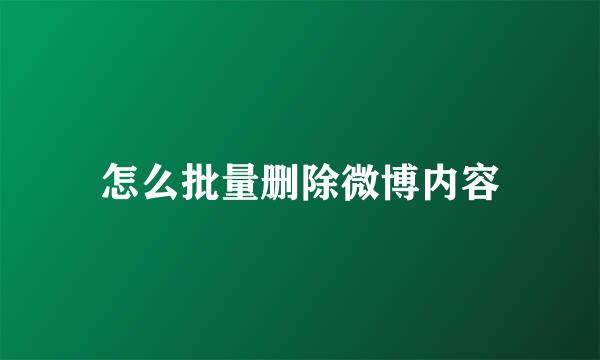 怎么批量删除微博内容